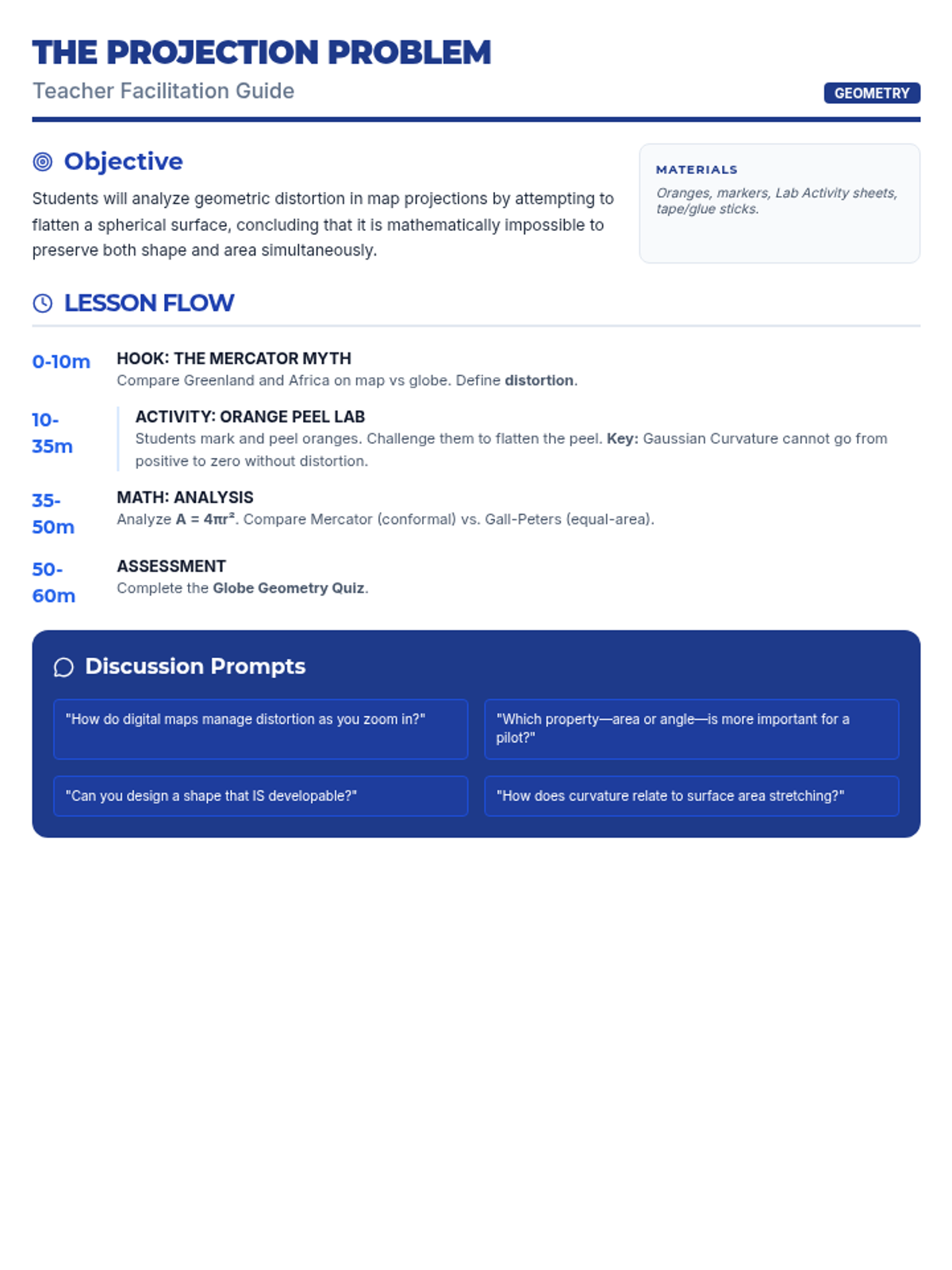 THE PROJECTION PROBLEM

Teacher Facilitation Guide

GEOMETRY

Objective

Students will analyze geometric distortion in map projections by attempting to flatten a spherical surface, concluding that it is mathematically impossible to preserve both shape and area simultaneously.

MATERIALS

Oranges, markers, Lab Activity sheets, tape/glue sticks.

LESSON FLOW

0-10m
HOOK: THE MERCATOR MYTH
Compare Greenland and Africa on map vs globe. Define distortion.

10-35m
ACTIVITY: ORANGE PEEL LAB
Students mark and peel oranges. Challenge them to flatten the peel. Key: Gaussian Curvature cannot go from positive to zero without distortion.

35-50m
MATH: ANALYSIS
Analyze $A = 4\pi r^2$. Compare Mercator (conformal) vs. Gall-Peters (equal-area).

50-60m
ASSESSMENT
Complete the Globe Geometry Quiz.

Discussion Prompts

"How do digital maps manage distortion as you zoom in?"

"Which property—area or angle—is more important for a pilot?"

"Can you design a shape that IS developable?"

"How does curvature relate to surface area stretching?"